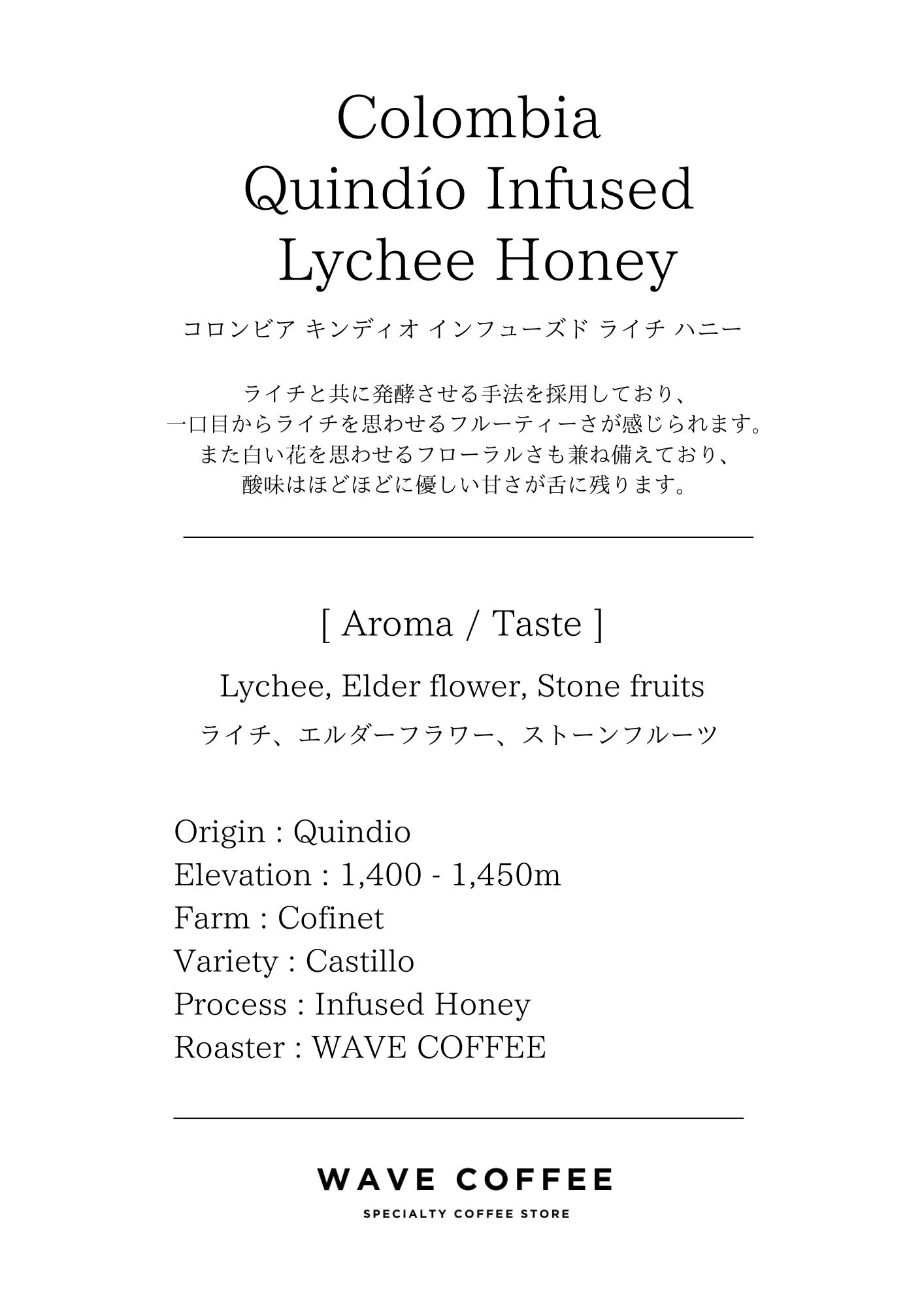 Colombia
Quindío Infused
Lychee Honey

コロンビア キンディオ インフューズド ライチ ハニー

ライチと共に発酵させる手法を採用しており、
一口目からライチを思わせるフルーティーさが感じられます。
また白い花を思わせるフローラルさも兼ね備えており、
酸味はほどほどに優しい甘さが舌に残ります。

[ Aroma / Taste ]

Lychee, Elder flower, Stone fruits

ライチ、エルダーフラワー、ストーンフルーツ

Origin : Quindio
Elevation : 1,400 - 1,450m
Farm : Cofinet
Variety : Castillo
Process : Infused Honey
Roaster : WAVE COFFEE

WAVE COFFEE
SPECIALTY COFFEE STORE